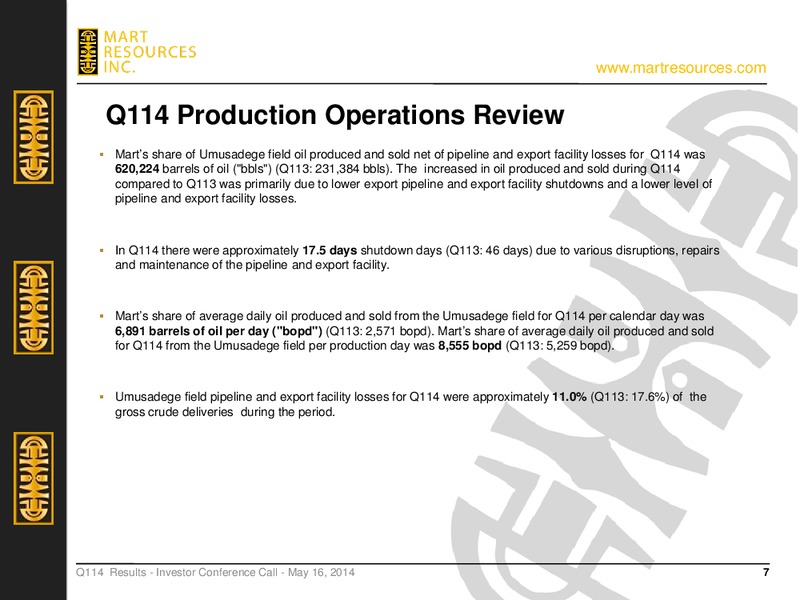 MART RESOURCES INC.

www.martresources.com

Q114 Production Operations Review

▪ Mart's share of Umusadege field oil produced and sold net of pipeline and export facility losses for Q114 was 620,224 barrels of oil ("bbls") (Q113: 231,384 bbls). The increased in oil produced and sold during Q114 compared to Q113 was primarily due to lower export pipeline and export facility shutdowns and a lower level of pipeline and export facility losses.

▪ In Q114 there were approximately 17.5 days shutdown days (Q113: 46 days) due to various disruptions, repairs and maintenance of the pipeline and export facility.

▪ Mart's share of average daily oil produced and sold from the Umusadege field for Q114 per calendar day was 6,891 barrels of oil per day ("bopd") (Q113: 2,571 bopd). Mart's share of average daily oil produced and sold for Q114 from the Umusadege field per production day was 8,555 bopd (Q113: 5,259 bopd).

▪ Umusadege field pipeline and export facility losses for Q114 were approximately 11.0% (Q113: 17.6%) of the gross crude deliveries during the period.

Q114 Results - Investor Conference Call - May 16, 2014

7